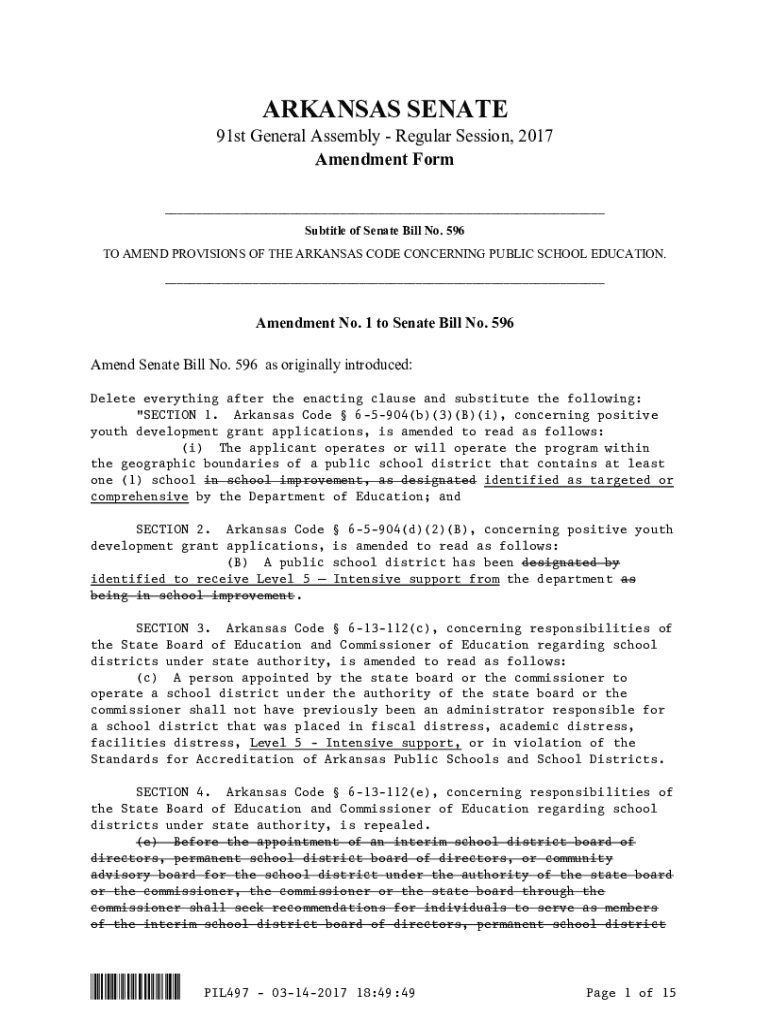 ARKANSAS SENATE

91st General Assembly - Regular Session, 2017

Amendment Form

Subtitle of Senate Bill No. 596

TO AMEND PROVISIONS OF THE ARKANSAS CODE CONCERNING PUBLIC SCHOOL EDUCATION.

Amendment No. 1 to Senate Bill No. 596

Amend Senate Bill No. 596 as originally introduced:

Delete everything after the enacting clause and substitute the following:
"SECTION 1. Arkansas Code § 6-5-904(b)(3)(B)(i), concerning positive youth development grant applications, is amended to read as follows:
(i) The applicant operates or will operate the program within the geographic boundaries of a public school district that contains at least one (1) school in school improvement, as designated identified as targeted or comprehensive by the Department of Education; and

SECTION 2. Arkansas Code § 6-5-904(d)(2)(B), concerning positive youth development grant applications, is amended to read as follows:
(B) A public school district has been designated by identified to receive Level 5 – Intensive support from the department as being in school improvement.

SECTION 3. Arkansas Code § 6-13-112(c), concerning responsibilities of the State Board of Education and Commissioner of Education regarding school districts under state authority, is amended to read as follows:
(c) A person appointed by the state board or the commissioner to operate a school district under the authority of the state board or the commissioner shall not have previously been an administrator responsible for a school district that was placed in fiscal distress, academic distress, facilities distress, Level 5 - Intensive support, or in violation of the Standards for Accreditation of Arkansas Public Schools and School Districts.

SECTION 4. Arkansas Code § 6-13-112(e), concerning responsibilities of the State Board of Education and Commissioner of Education regarding school districts under state authority, is repealed.
(e) Before the appointment of an interim school district board of directors, permanent school district board of directors, or community advisory board for the school district under the authority of the state board or the commissioner, the commissioner or the state board through the commissioner shall seek recommendations for individuals to serve as members of the interim school district board of directors, permanent school district

PIL497 - 03-14-2017 18:49:49 Page 1 of 15